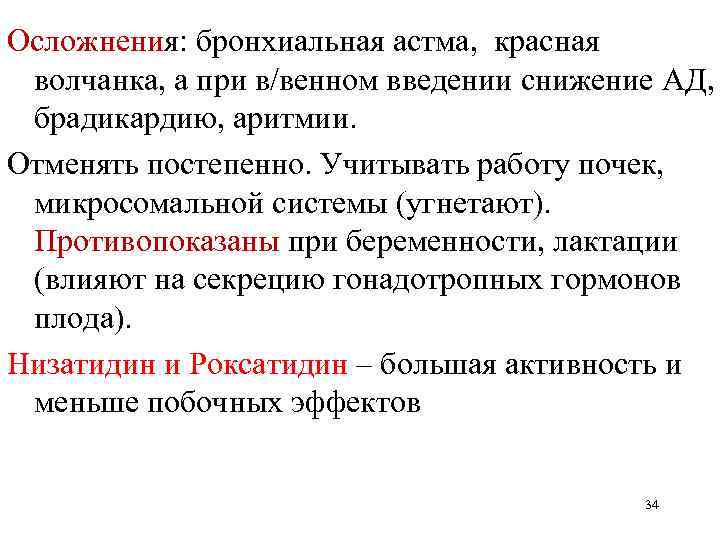 Осложнения: бронхиальная астма, красная волчанка, а при в/венном введении снижение АД, брадикардию, аритмии.

Отменять постепенно. Учитывать работу почек, микросомальной системы (угнетают). Противопоказаны при беременности, лактации (влияют на секрецию гонадотропных гормонов плода).

Низатидин и Роксатидин – большая активность и меньше побочных эффектов

34